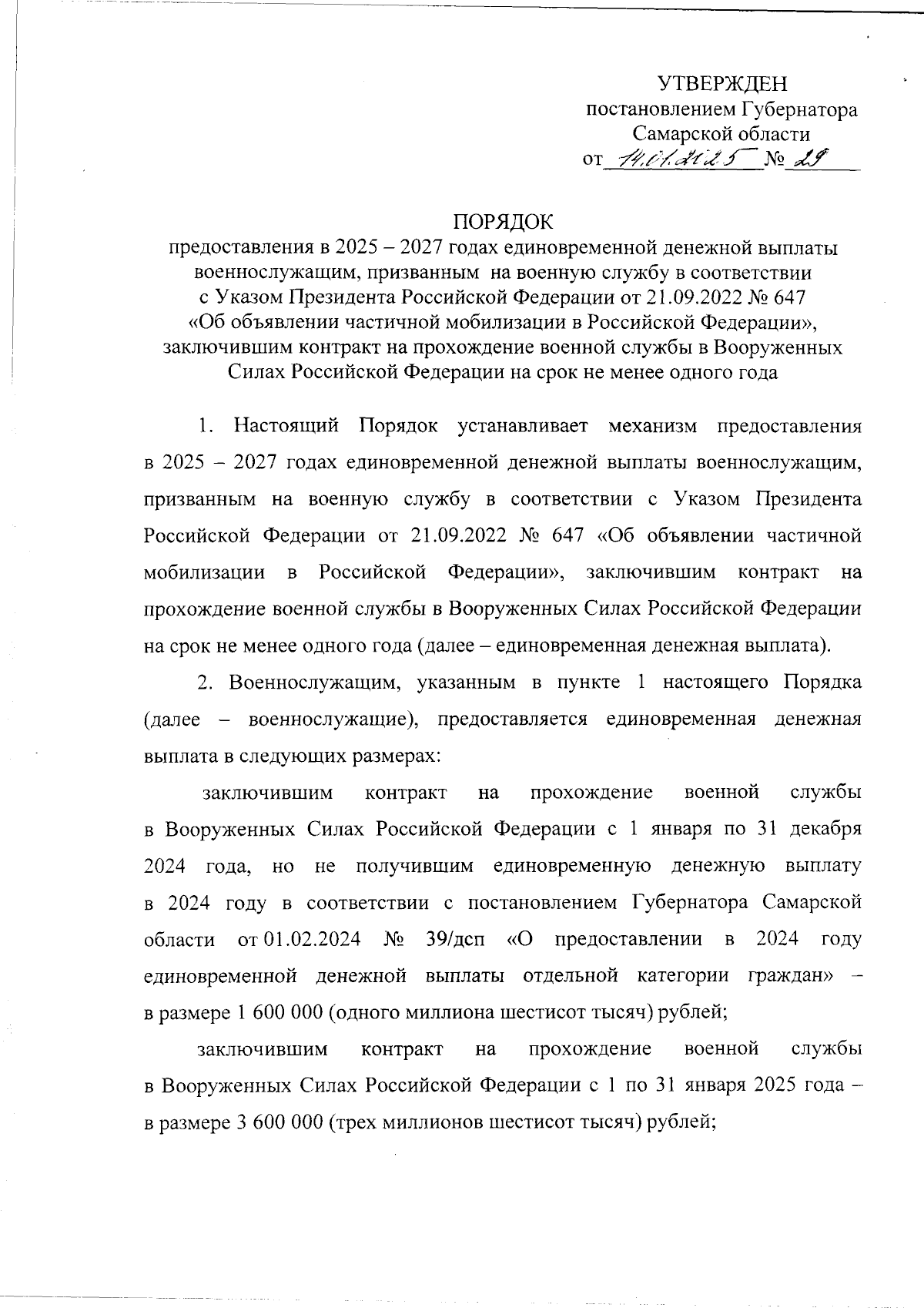 УТВЕРЖДЕН
постановлением Губернатора
Самарской области
от 14.01.2025 № 29

ПОРЯДОК
предоставления в 2025 – 2027 годах единовременной денежной выплаты военнослужащим, призванным на военную службу в соответствии с Указом Президента Российской Федерации от 21.09.2022 № 647 «Об объявлении частичной мобилизации в Российской Федерации», заключившим контракт на прохождение военной службы в Вооруженных Силах Российской Федерации на срок не менее одного года

1. Настоящий Порядок устанавливает механизм предоставления в 2025 – 2027 годах единовременной денежной выплаты военнослужащим, призванным на военную службу в соответствии с Указом Президента Российской Федерации от 21.09.2022 № 647 «Об объявлении частичной мобилизации в Российской Федерации», заключившим контракт на прохождение военной службы в Вооруженных Силах Российской Федерации на срок не менее одного года (далее – единовременная денежная выплата).

2. Военнослужащим, указанным в пункте 1 настоящего Порядка (далее – военнослужащие), предоставляется единовременная денежная выплата в следующих размерах:

заключившим контракт на прохождение военной службы в Вооруженных Силах Российской Федерации с 1 января по 31 декабря 2024 года, но не получившим единовременную денежную выплату в 2024 году в соответствии с постановлением Губернатора Самарской области от 01.02.2024 № 39/дсп «О предоставлении в 2024 году единовременной денежной выплаты отдельной категории граждан» – в размере 1 600 000 (одного миллиона шестисот тысяч) рублей;

заключившим контракт на прохождение военной службы в Вооруженных Силах Российской Федерации с 1 по 31 января 2025 года – в размере 3 600 000 (трех миллионов шестисот тысяч) рублей;